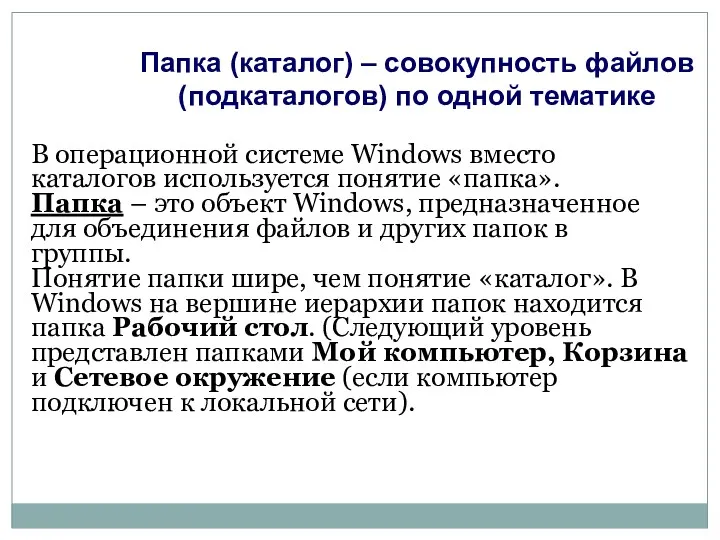 Папка (каталог) – совокупность файлов (подкаталогов) по одной тематике

В операционной системе Windows вместо каталогов используется понятие «папка».
Папка – это объект Windows, предназначенное для объединения файлов и других папок в группы.
Понятие папки шире, чем понятие «каталог». В Windows на вершине иерархии папок находится папка Рабочий стол. (Следующий уровень представлен папками Мой компьютер, Корзина и Сетевое окружение (если компьютер подключен к локальной сети).